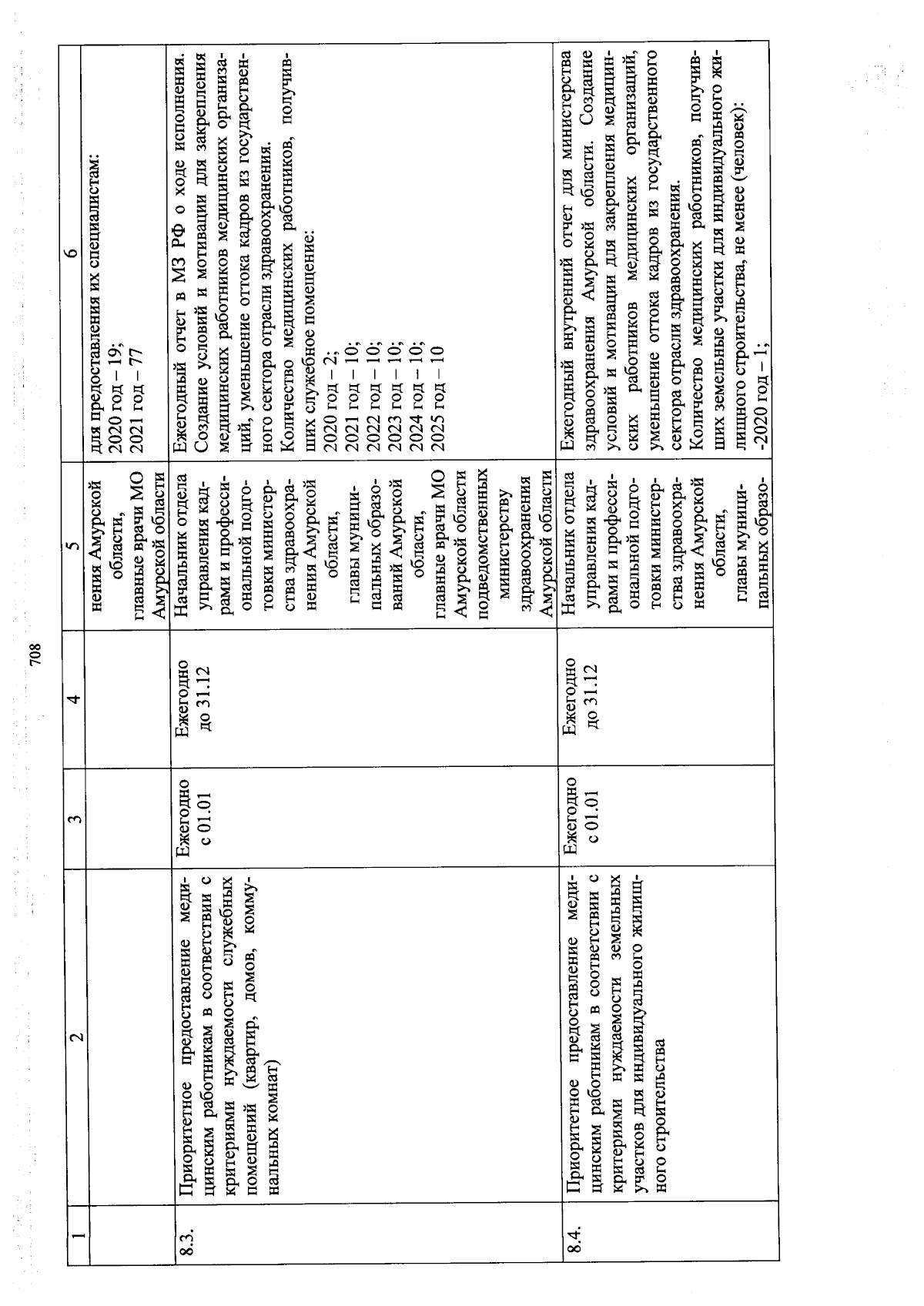 708

| 1 | 2 | 3 | 4 | 5 | 6 |
|---|---|---|---|---|---|
| | | | | нения Амурской области, главные врачи МО Амурской области | для предоставления их специалистам: 2020 год – 19; 2021 год – 77 |
| 8.3. | Приоритетное предоставление медицинским работникам в соответствии с критериями нуждаемости служебных помещений (квартир, домов, коммунальных комнат) | Ежегодно с 01.01 | Ежегодно до 31.12 | Начальник отдела управления кадрами и профессиональной подготовки министерства здравоохранения Амурской области, главы муниципальных образований Амурской области, главные врачи МО Амурской области подведомственных министерству здравоохранения Амурской области | Ежегодный отчет в МЗ РФ о ходе исполнения. Создание условий и мотивации для закрепления медицинских работников медицинских организаций, уменьшение оттока кадров из государственного сектора отрасли здравоохранения. Количество медицинских работников, получивших служебное помещение: 2020 год – 2; 2021 год – 10; 2022 год – 10; 2023 год – 10; 2024 год – 10; 2025 год – 10 |
| 8.4. | Приоритетное предоставление медицинским работникам в соответствии с критериями нуждаемости земельных участков для индивидуального жилищного строительства | Ежегодно с 01.01 | Ежегодно до 31.12 | Начальник отдела управления кадрами и профессиональной подготовки министерства здравоохранения Амурской области, главы муниципальных образо- | Ежегодный внутренний отчет для министерства здравоохранения Амурской области. Создание условий и мотивации для закрепления медицинских работников медицинских организаций, уменьшение оттока кадров из государственного сектора отрасли здравоохранения. Количество медицинских работников, получивших земельные участки для индивидуального жилищного строительства, не менее (человек): -2020 год – 1; |